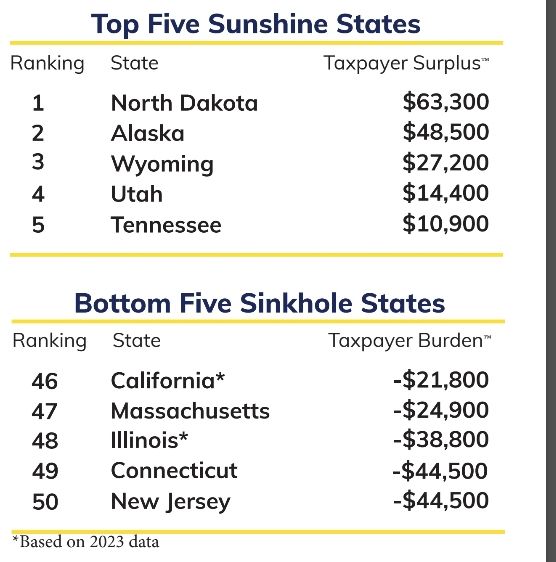 Top Five Sunshine States

| Ranking | State | Taxpayer Surplus™ |
|---|---|---|
| 1 | North Dakota | $63,300 |
| 2 | Alaska | $48,500 |
| 3 | Wyoming | $27,200 |
| 4 | Utah | $14,400 |
| 5 | Tennessee | $10,900 |

Bottom Five Sinkhole States

| Ranking | State | Taxpayer Burden™ |
|---|---|---|
| 46 | California* | -$21,800 |
| 47 | Massachusetts | -$24,900 |
| 48 | Illinois* | -$38,800 |
| 49 | Connecticut | -$44,500 |
| 50 | New Jersey | -$44,500 |

*Based on 2023 data